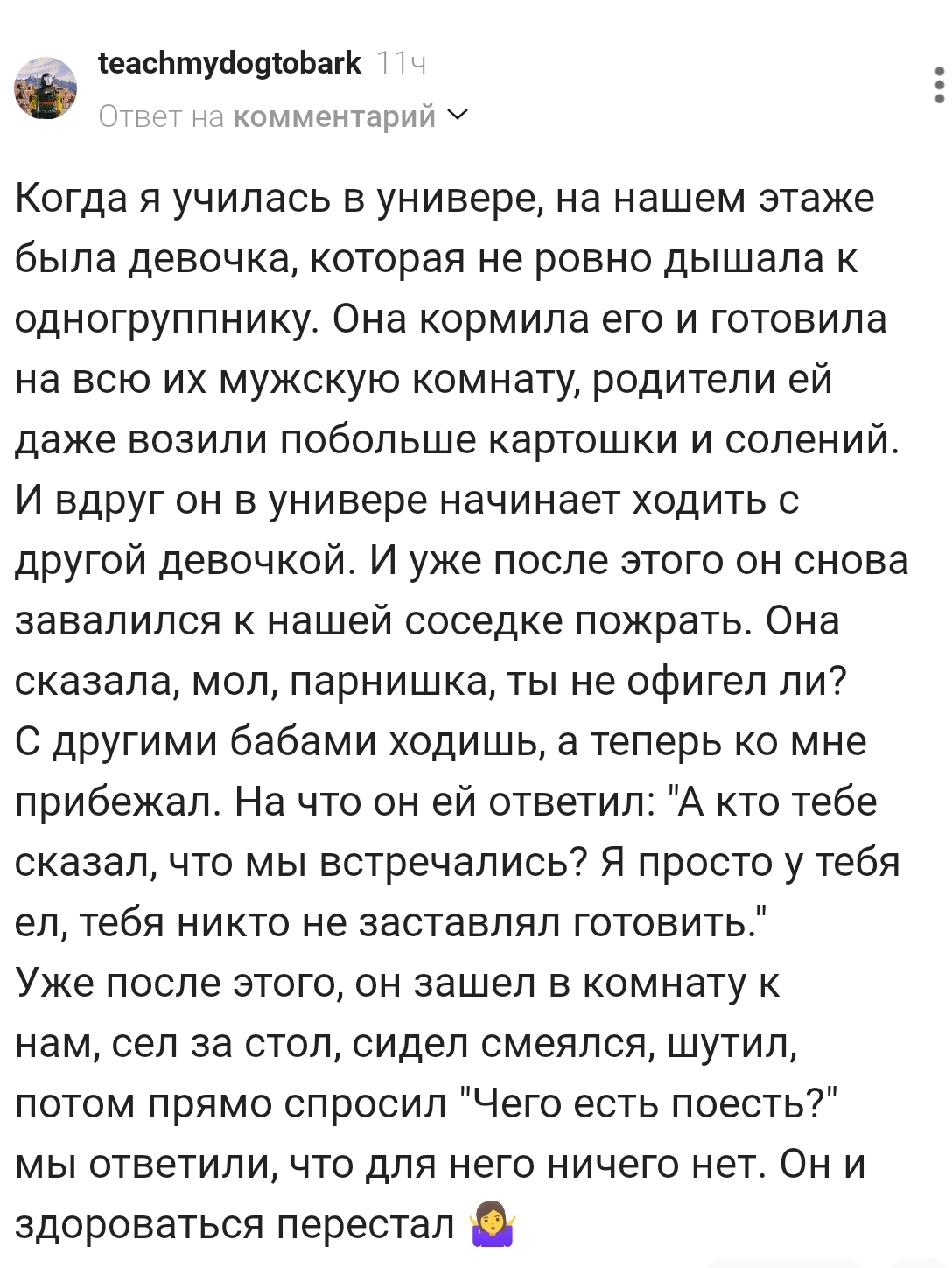 teachmydogtobark 11ч
Ответ на комментарий

Когда я училась в универе, на нашем этаже была девочка, которая не ровно дышала к одногруппнику. Она кормила его и готовила на всю их мужскую комнату, родители ей даже возили побольше картошки и солений. И вдруг он в универе начинает ходить с другой девочкой. И уже после этого он снова завалился к нашей соседке пожрать. Она сказала, мол, парнишка, ты не офигел ли? С другими бабами ходишь, а теперь ко мне прибежал. На что он ей ответил: "А кто тебе сказал, что мы встречались? Я просто у тебя ел, тебя никто не заставлял готовить."
Уже после этого, он зашел в комнату к нам, сел за стол, сидел смеялся, шутил, потом прямо спросил "Чего есть поесть?" мы ответили, что для него ничего нет. Он и здороваться перестал 🤷‍♀️